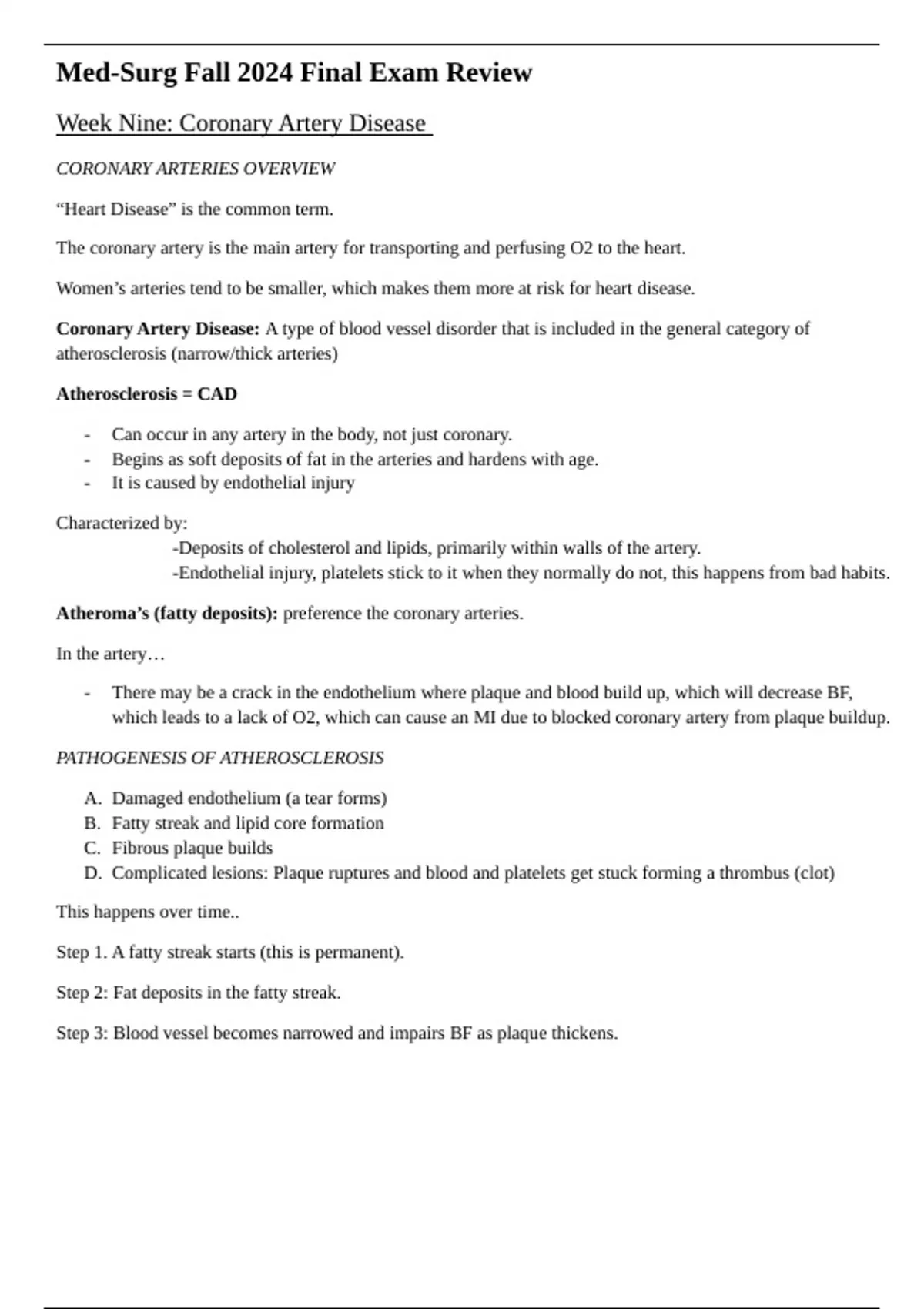 Med-Surg Fall 2024 Final Exam Review

Week Nine: Coronary Artery Disease

CORONARY ARTERIES OVERVIEW

“Heart Disease” is the common term.

The coronary artery is the main artery for transporting and perfusing O2 to the heart.

Women’s arteries tend to be smaller, which makes them more at risk for heart disease.

Coronary Artery Disease: A type of blood vessel disorder that is included in the general category of atherosclerosis (narrow/thick arteries)

Atherosclerosis = CAD

- Can occur in any artery in the body, not just coronary.
- Begins as soft deposits of fat in the arteries and hardens with age.
- It is caused by endothelial injury

Characterized by:
-Deposits of cholesterol and lipids, primarily within walls of the artery.
-Endothelial injury, platelets stick to it when they normally do not, this happens from bad habits.

Atheroma’s (fatty deposits): preference the coronary arteries.

In the artery…

- There may be a crack in the endothelium where plaque and blood build up, which will decrease BF, which leads to a lack of O2, which can cause an MI due to blocked coronary artery from plaque buildup.

PATHOGENESIS OF ATHEROSCLEROSIS

A. Damaged endothelium (a tear forms)
B. Fatty streak and lipid core formation
C. Fibrous plaque builds
D. Complicated lesions: Plaque ruptures and blood and platelets get stuck forming a thrombus (clot)

This happens over time..

Step 1. A fatty streak starts (this is permanent).

Step 2: Fat deposits in the fatty streak.

Step 3: Blood vessel becomes narrowed and impairs BF as plaque thickens.